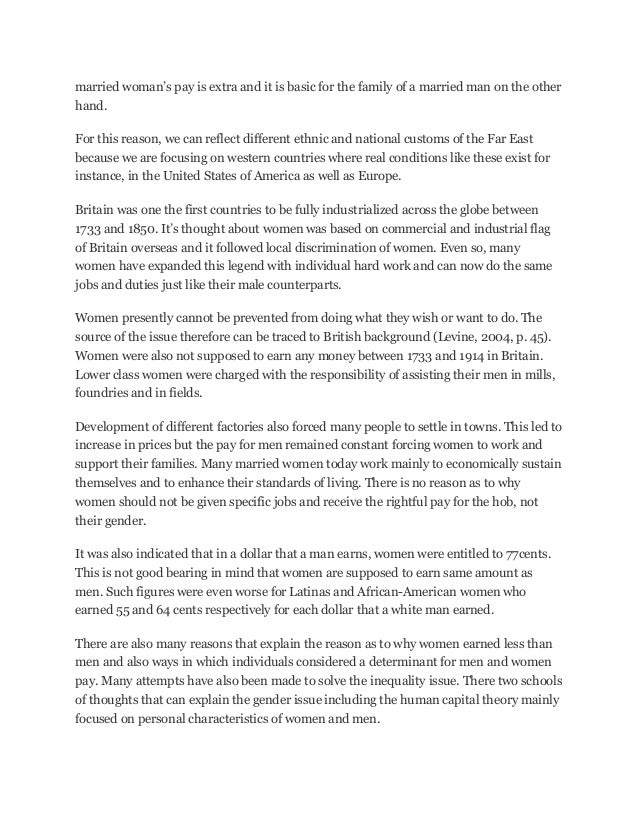 married woman's pay is extra and it is basic for the family of a married man on the other hand.

For this reason, we can reflect different ethnic and national customs of the Far East because we are focusing on western countries where real conditions like these exist for instance, in the United States of America as well as Europe.

Britain was one the first countries to be fully industrialized across the globe between 1733 and 1850. It's thought about women was based on commercial and industrial flag of Britain overseas and it followed local discrimination of women. Even so, many women have expanded this legend with individual hard work and can now do the same jobs and duties just like their male counterparts.

Women presently cannot be prevented from doing what they wish or want to do. The source of the issue therefore can be traced to British background (Levine, 2004, p. 45). Women were also not supposed to earn any money between 1733 and 1914 in Britain. Lower class women were charged with the responsibility of assisting their men in mills, foundries and in fields.

Development of different factories also forced many people to settle in towns. This led to increase in prices but the pay for men remained constant forcing women to work and support their families. Many married women today work mainly to economically sustain themselves and to enhance their standards of living. There is no reason as to why women should not be given specific jobs and receive the rightful pay for the hob, not their gender.

It was also indicated that in a dollar that a man earns, women were entitled to 77cents. This is not good bearing in mind that women are supposed to earn same amount as men. Such figures were even worse for Latinas and African-American women who earned 55 and 64 cents respectively for each dollar that a white man earned.

There are also many reasons that explain the reason as to why women earned less than men and also ways in which individuals considered a determinant for men and women pay. Many attempts have also been made to solve the inequality issue. There two schools of thoughts that can explain the gender issue including the human capital theory mainly focused on personal characteristics of women and men.